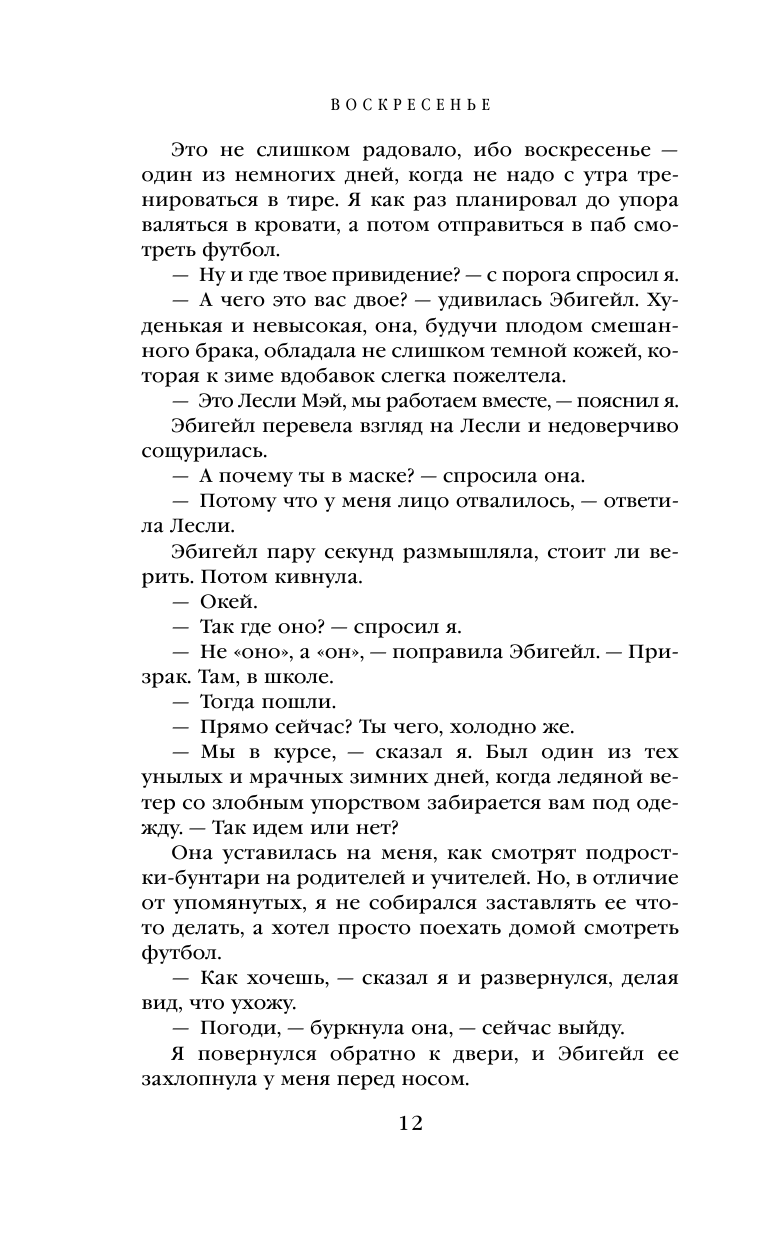 ВОСКРЕСЕНЬЕ

Это не слишком радовало, ибо воскресенье — один из немногих дней, когда не надо с утра тренироваться в тире. Я как раз планировал до упора валяться в кровати, а потом отправиться в паб смотреть футбол.

— Ну и где твое привидение? — с порога спросил я.

— А чего это вас двое? — удивилась Эбигейл. Худенькая и невысокая, она, будучи плодом смешанного брака, обладала не слишком темной кожей, которая к зиме вдобавок слегка пожелтела.

— Это Лесли Мэй, мы работаем вместе, — пояснил я.

Эбигейл перевела взгляд на Лесли и недоверчиво сощурилась.

— А почему ты в маске? — спросила она.

— Потому что у меня лицо отвалилось, — ответила Лесли.

Эбигейл пару секунд размышляла, стоит ли верить. Потом кивнула.

— Окей.

— Так где оно? — спросил я.

— Не «оно», а «он», — поправила Эбигейл. — Призрак. Там, в школе.

— Тогда пошли.

— Прямо сейчас? Ты чего, холодно же.

— Мы в курсе, — сказал я. Был один из тех унылых и мрачных зимних дней, когда ледяной ветер со злобным упорством забирается вам под одежду. — Так идем или нет?

Она уставилась на меня, как смотрят подростки-бунтари на родителей и учителей. Но, в отличие от упомянутых, я не собирался заставлять ее что-то делать, а хотел просто поехать домой смотреть футбол.

— Как хочешь, — сказал я и развернулся, делая вид, что ухожу.

— Погоди, — буркнула она, — сейчас выйду.

Я повернулся обратно к двери, и Эбигейл ее захлопнула у меня перед носом.

12